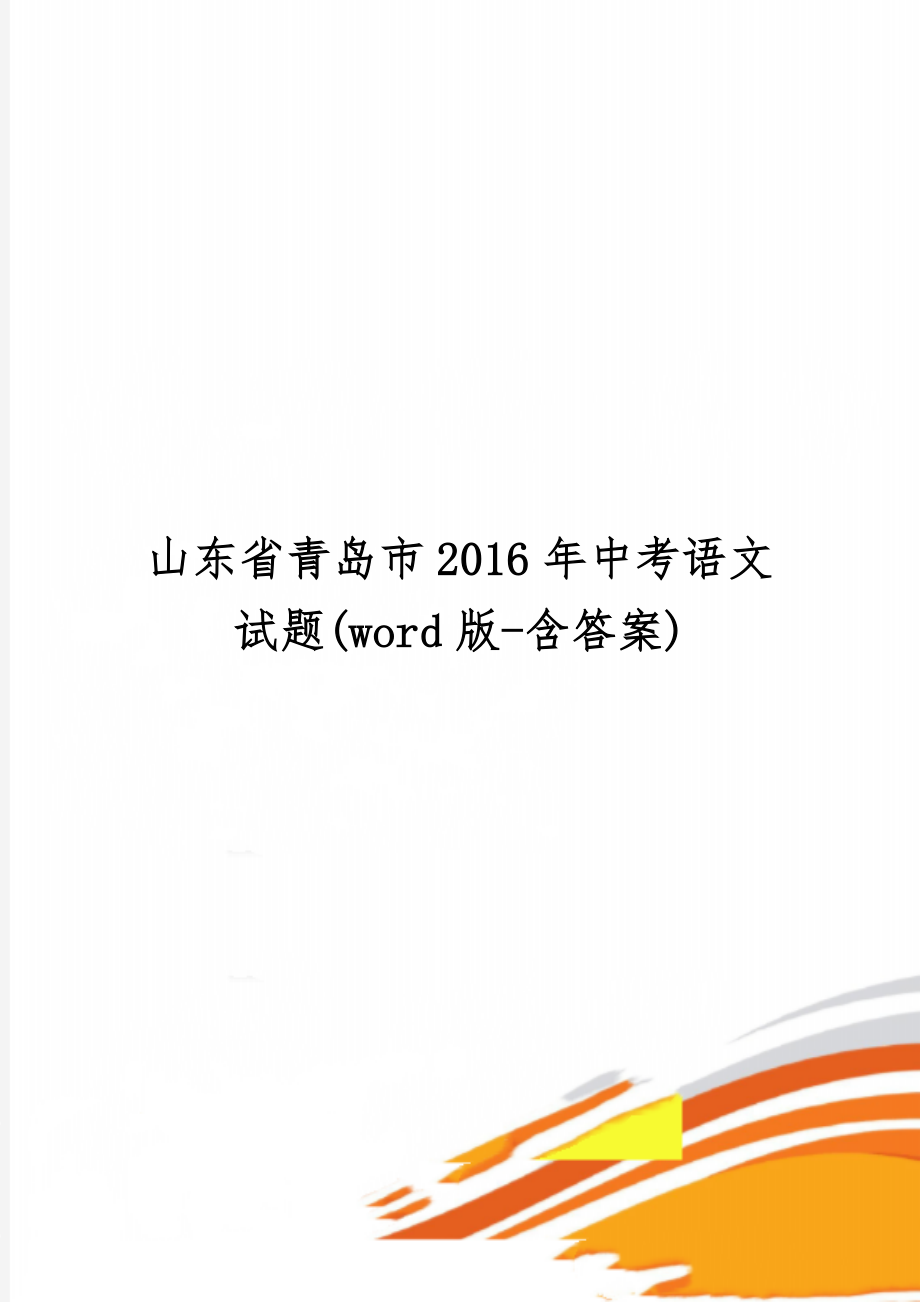 山东省青岛市2016年中考语文试题(word版-含答案)